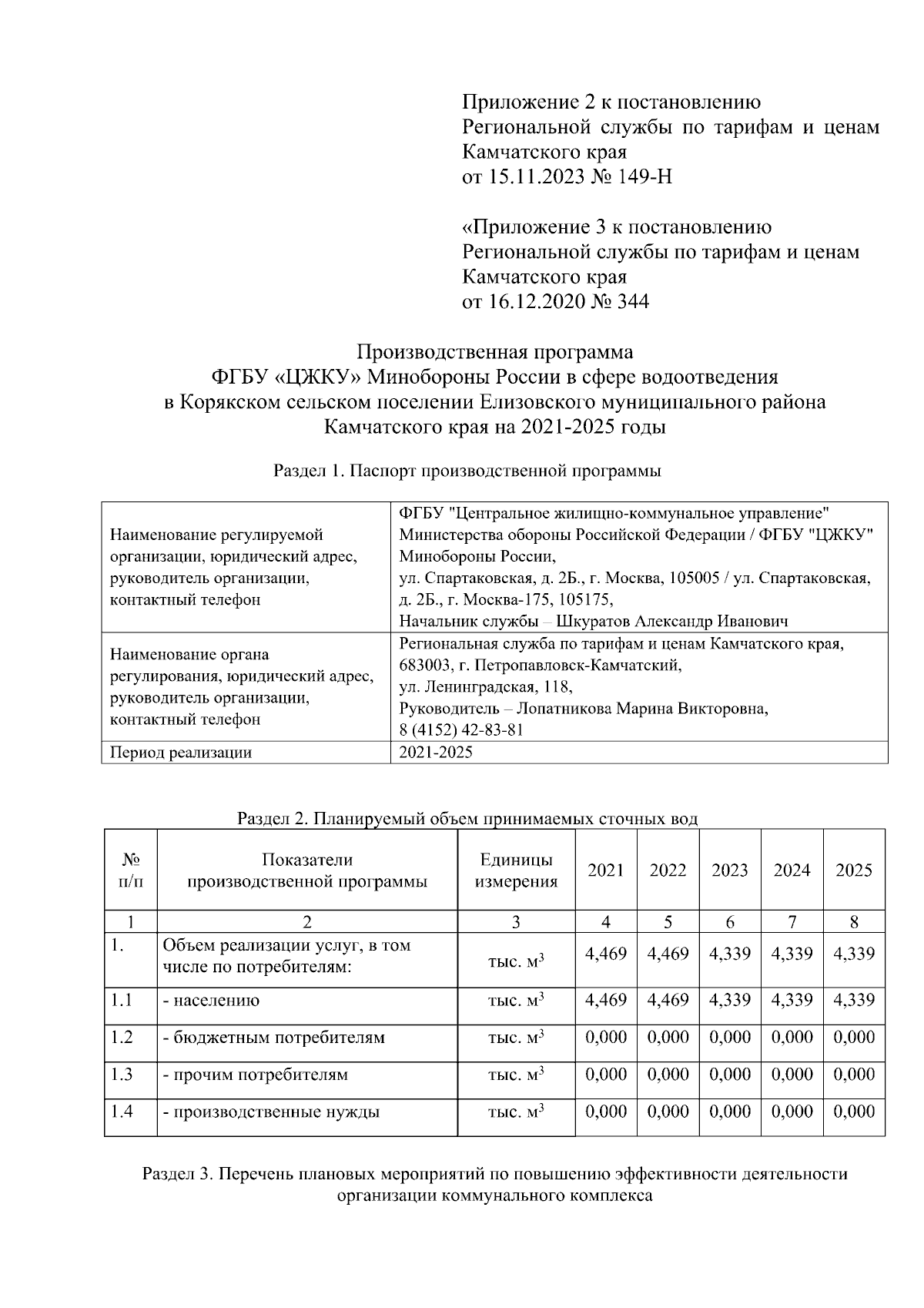 Приложение 2 к постановлению Региональной службы по тарифам и ценам Камчатского края
от 15.11.2023 № 149-Н

«Приложение 3 к постановлению Региональной службы по тарифам и ценам Камчатского края
от 16.12.2020 № 344

Производственная программа
ФГБУ «ЦЖКУ» Минобороны России в сфере водоотведения
в Корякском сельском поселении Елизовского муниципального района
Камчатского края на 2021-2025 годы

Раздел 1. Паспорт производственной программы

| Наименование регулируемой организации, юридический адрес, руководитель организации, контактный телефон | ФГБУ "Центральное жилищно-коммунальное управление" Министерства обороны Российской Федерации / ФГБУ "ЦЖКУ" Минобороны России, ул. Спартаковская, д. 2Б., г. Москва, 105005 / ул. Спартаковская, д. 2Б., г. Москва-175, 105175, Начальник службы – Шкуратов Александр Иванович |
|---|---|
| Наименование органа регулирования, юридический адрес, руководитель организации, контактный телефон | Региональная служба по тарифам и ценам Камчатского края, 683003, г. Петропавловск-Камчатский, ул. Ленинградская, 118, Руководитель – Лопатникова Марина Викторовна, 8 (4152) 42-83-81 |
| Период реализации | 2021-2025 |

Раздел 2. Планируемый объем принимаемых сточных вод

| № п/п | Показатели производственной программы | Единицы измерения | 2021 | 2022 | 2023 | 2024 | 2025 |
|---|---|---|---|---|---|---|---|
| 1 | 2 | 3 | 4 | 5 | 6 | 7 | 8 |
| 1. | Объем реализации услуг, в том числе по потребителям: | тыс. $м^3$ | 4,469 | 4,469 | 4,339 | 4,339 | 4,339 |
| 1.1 | - населению | тыс. $м^3$ | 4,469 | 4,469 | 4,339 | 4,339 | 4,339 |
| 1.2 | - бюджетным потребителям | тыс. $м^3$ | 0,000 | 0,000 | 0,000 | 0,000 | 0,000 |
| 1.3 | - прочим потребителям | тыс. $м^3$ | 0,000 | 0,000 | 0,000 | 0,000 | 0,000 |
| 1.4 | - производственные нужды | тыс. $м^3$ | 0,000 | 0,000 | 0,000 | 0,000 | 0,000 |

Раздел 3. Перечень плановых мероприятий по повышению эффективности деятельности организации коммунального комплекса